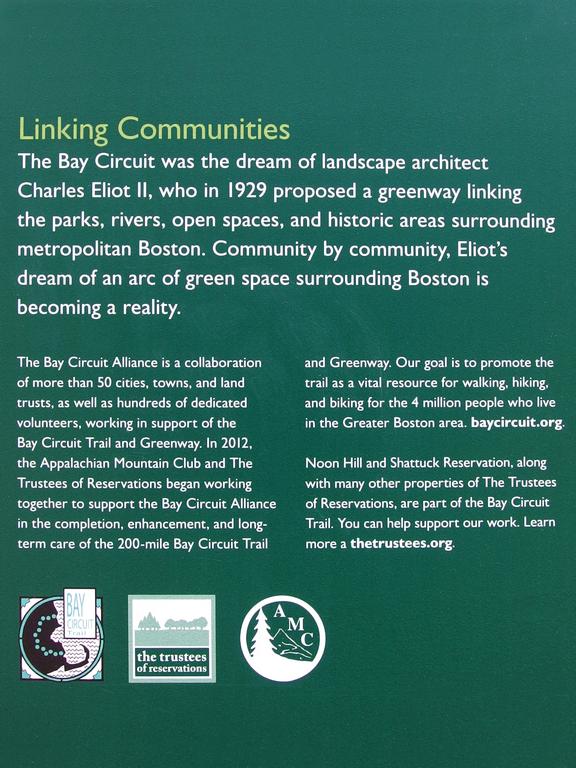 Linking Communities

The Bay Circuit was the dream of landscape architect Charles Eliot II, who in 1929 proposed a greenway linking the parks, rivers, open spaces, and historic areas surrounding metropolitan Boston. Community by community, Eliot's dream of an arc of green space surrounding Boston is becoming a reality.

The Bay Circuit Alliance is a collaboration of more than 50 cities, towns, and land trusts, as well as hundreds of dedicated volunteers, working in support of the Bay Circuit Trail and Greenway. In 2012, the Appalachian Mountain Club and The Trustees of Reservations began working together to support the Bay Circuit Alliance in the completion, enhancement, and long-term care of the 200-mile Bay Circuit Trail and Greenway. Our goal is to promote the trail as a vital resource for walking, hiking, and biking for the 4 million people who live in the Greater Boston area. baycircuit.org.

Noon Hill and Shattuck Reservation, along with many other properties of The Trustees of Reservations, are part of the Bay Circuit Trail. You can help support our work. Learn more a thetrustees.org.

BAY CIRCUIT Trail

the trustees of reservations

AMC